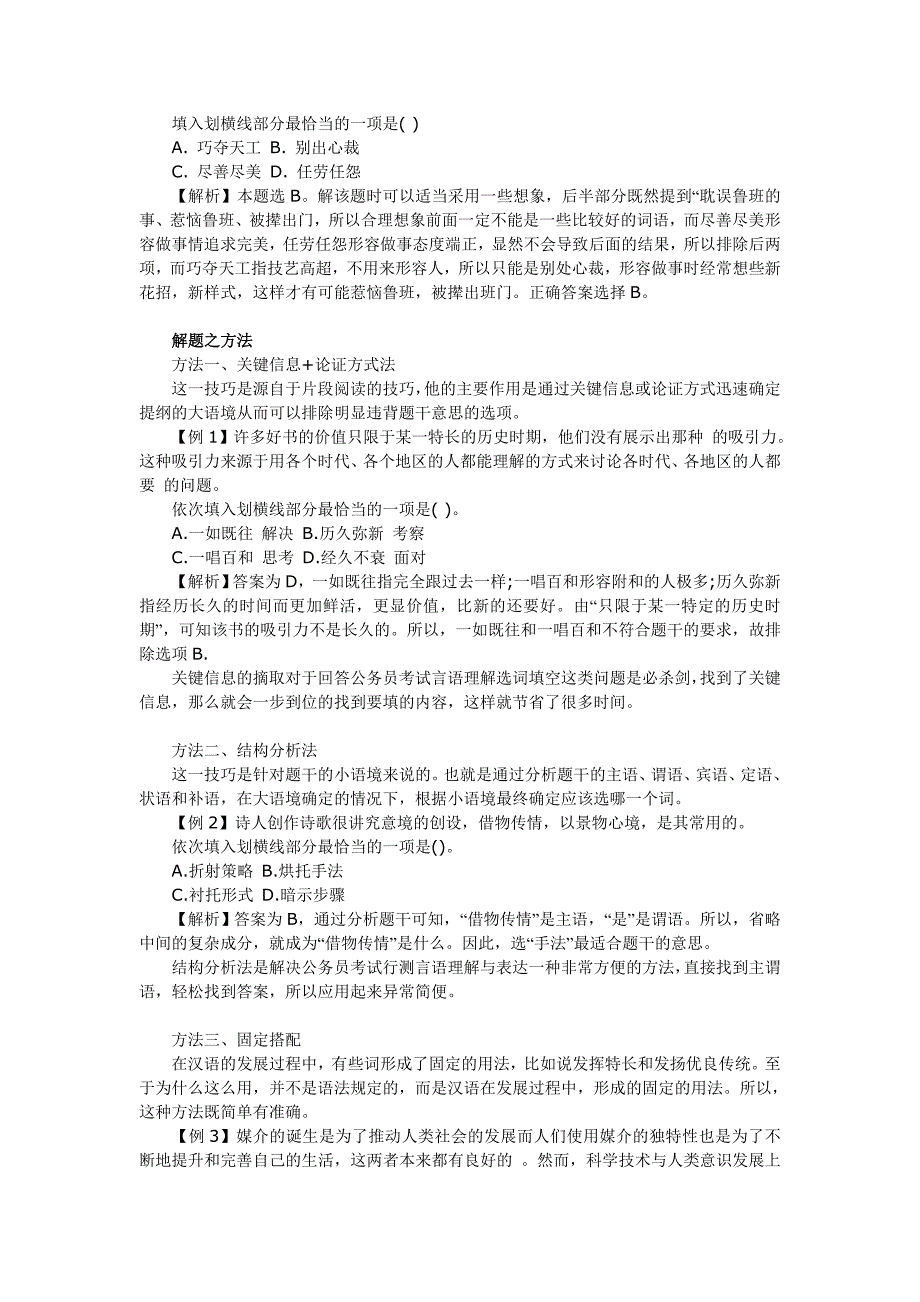 填入划横线部分最恰当的一项是( )

A. 巧夺天工 B. 别出心裁

C. 尽善尽美 D. 任劳任怨

【解析】本题选 B。解该题时可以适当采用一些想象，后半部分既然提到“耽误鲁班的事、惹恼鲁班、被撵出门，所以合理想象前面一定不能是一些比较好的词语，而尽善尽美形容做事情追求完美，任劳任怨形容做事态度端正，显然不会导致后面的结果，所以排除后两项，而巧夺天工指技艺高超，不用来形容人，所以只能是别处心裁，形容做事时经常想些新花招，新样式，这样才有可能惹恼鲁班，被撵出班门。正确答案选择 B。

解题之方法

方法一、关键信息+论证方式法

这一技巧是源自于片段阅读的技巧,他的主要作用是通过关键信息或论证方式迅速确定提纲的大语境从而可以排除明显违背题干意思的选项。

【例 1】许多好书的价值只限于某一特长的历史时期，他们没有展示出那种 的吸引力。这种吸引力来源于用各个时代、各个地区的人都能理解的方式来讨论各时代、各地区的人都要 的问题。

依次填入划横线部分最恰当的一项是( )。

A.一如既往 解决 B.历久弥新 考察

C.一唱百和 思考 D.经久不衰 面对

【解析】答案为 D，一如既往指完全跟过去一样;一唱百和形容附和的人极多;历久弥新指经历长久的时间而更加鲜活，更显价值，比新的还要好。由“只限于某一特定的历史时期”，可知该书的吸引力不是长久的。所以，一如既往和一唱百和不符合题干的要求，故排除选项 B.

关键信息的摘取对于回答公务员考试言语理解选词填空这类问题是必杀剑，找到了关键信息，那么就会一步到位的找到要填的内容，这样就节省了很多时间。

方法二、结构分析法

这一技巧是针对题干的小语境来说的。也就是通过分析题干的主语、谓语、宾语、定语、状语和补语，在大语境确定的情况下，根据小语境最终确定应该选哪一个词。

【例 2】诗人创作诗歌很讲究意境的创设，借物传情，以景物心境，是其常用的。

依次填入划横线部分最恰当的一项是()。

A.折射策略 B.烘托手法

C.衬托形式 D.暗示步骤

【解析】答案为 B，通过分析题干可知，“借物传情”是主语，“是”是谓语。所以，省略中间的复杂成分，就成为“借物传情”是什么。因此，选“手法”最适合题干的意思。

结构分析法是解决公务员考试行测言语理解与表达一种非常方便的方法，直接找到主谓语，轻松找到答案，所以应用起来异常简便。

方法三、固定搭配

在汉语的发展过程中，有些词形成了固定的用法，比如说发挥特长和发扬优良传统。至于为什么这么用，并不是语法规定的，而是汉语在发展过程中，形成的固定的用法。所以，这种方法既简单有准确。

【例 3】媒介的诞生是为了推动人类社会的发展而人们使用媒介的独特性也是为了不断地提升和完善自己的生活，这两者本来都有良好的 。然而，科学技术与人类意识发展上